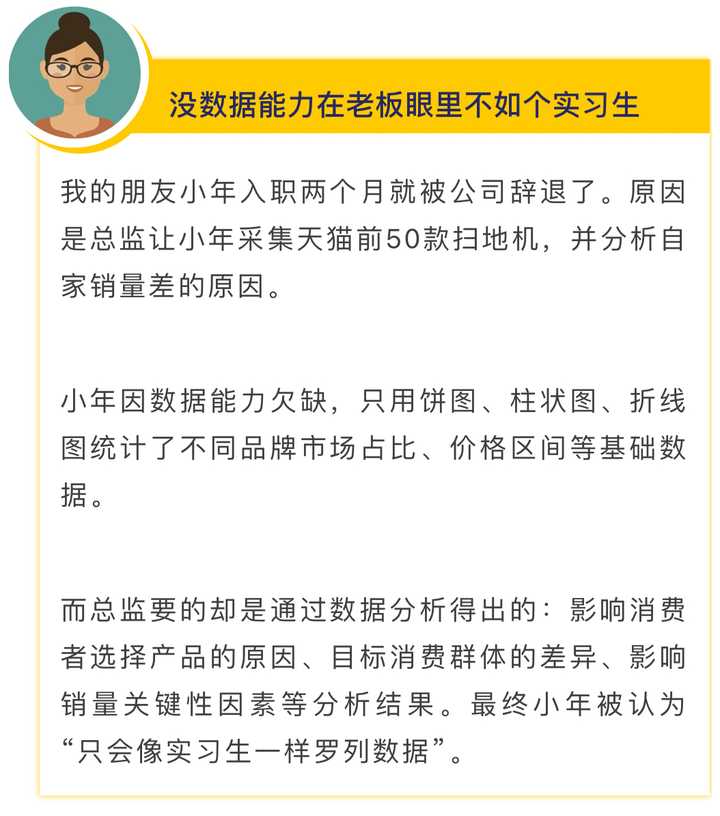 没数据能力在老板眼里不如个实习生

我的朋友小年入职两个月就被公司辞退了。原因是总监让小年采集天猫前50款扫地机，并分析自家销量差的原因。

小年因数据能力欠缺，只用饼图、柱状图、折线图统计了不同品牌市场占比、价格区间等基础数据。

而总监要的却是通过数据分析得出的：影响消费者选择产品的原因、目标消费群体的差异、影响销量关键性因素等分析结果。最终小年被认为“只会像实习生一样罗列数据”。